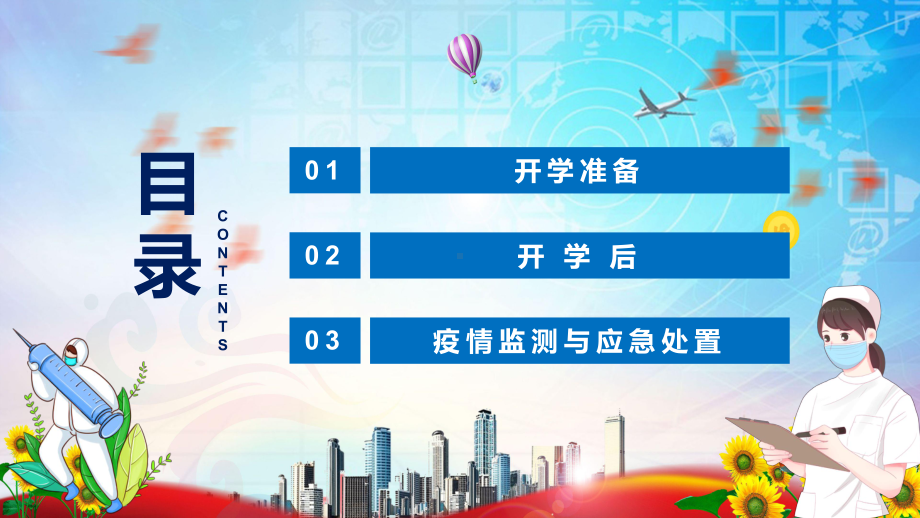 目录

CONTENTS

01 开学准备

02 开学后

03 疫情监测与应急处置